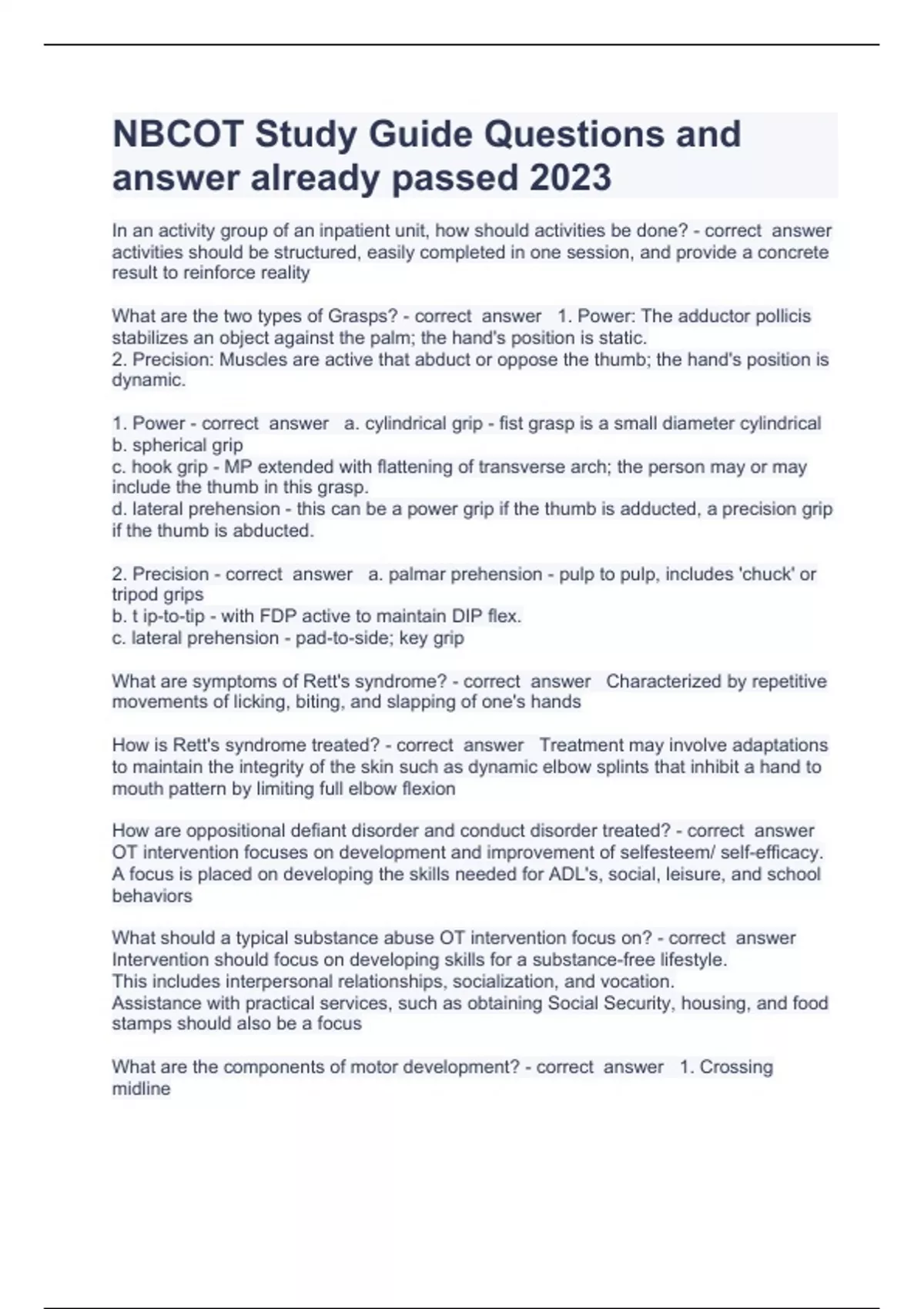 NBCOT Study Guide Questions and answer already passed 2023

In an activity group of an inpatient unit, how should activities be done? - correct answer activities should be structured, easily completed in one session, and provide a concrete result to reinforce reality

What are the two types of Grasps? - correct answer 1. Power: The adductor pollicis stabilizes an object against the palm; the hand's position is static.
2. Precision: Muscles are active that abduct or oppose the thumb; the hand's position is dynamic.

1. Power - correct answer a. cylindrical grip - fist grasp is a small diameter cylindrical
b. spherical grip
c. hook grip - MP extended with flattening of transverse arch; the person may or may include the thumb in this grasp.
d. lateral prehension - this can be a power grip if the thumb is adducted, a precision grip if the thumb is abducted.

2. Precision - correct answer a. palmar prehension - pulp to pulp, includes 'chuck' or tripod grips
b. t ip-to-tip - with FDP active to maintain DIP flex.
c. lateral prehension - pad-to-side; key grip

What are symptoms of Rett's syndrome? - correct answer Characterized by repetitive movements of licking, biting, and slapping of one's hands

How is Rett's syndrome treated? - correct answer Treatment may involve adaptations to maintain the integrity of the skin such as dynamic elbow splints that inhibit a hand to mouth pattern by limiting full elbow flexion

How are oppositional defiant disorder and conduct disorder treated? - correct answer OT intervention focuses on development and improvement of selfesteem/ self-efficacy. A focus is placed on developing the skills needed for ADL's, social, leisure, and school behaviors

What should a typical substance abuse OT intervention focus on? - correct answer Intervention should focus on developing skills for a substance-free lifestyle.
This includes interpersonal relationships, socialization, and vocation.
Assistance with practical services, such as obtaining Social Security, housing, and food stamps should also be a focus

What are the components of motor development? - correct answer 1. Crossing midline